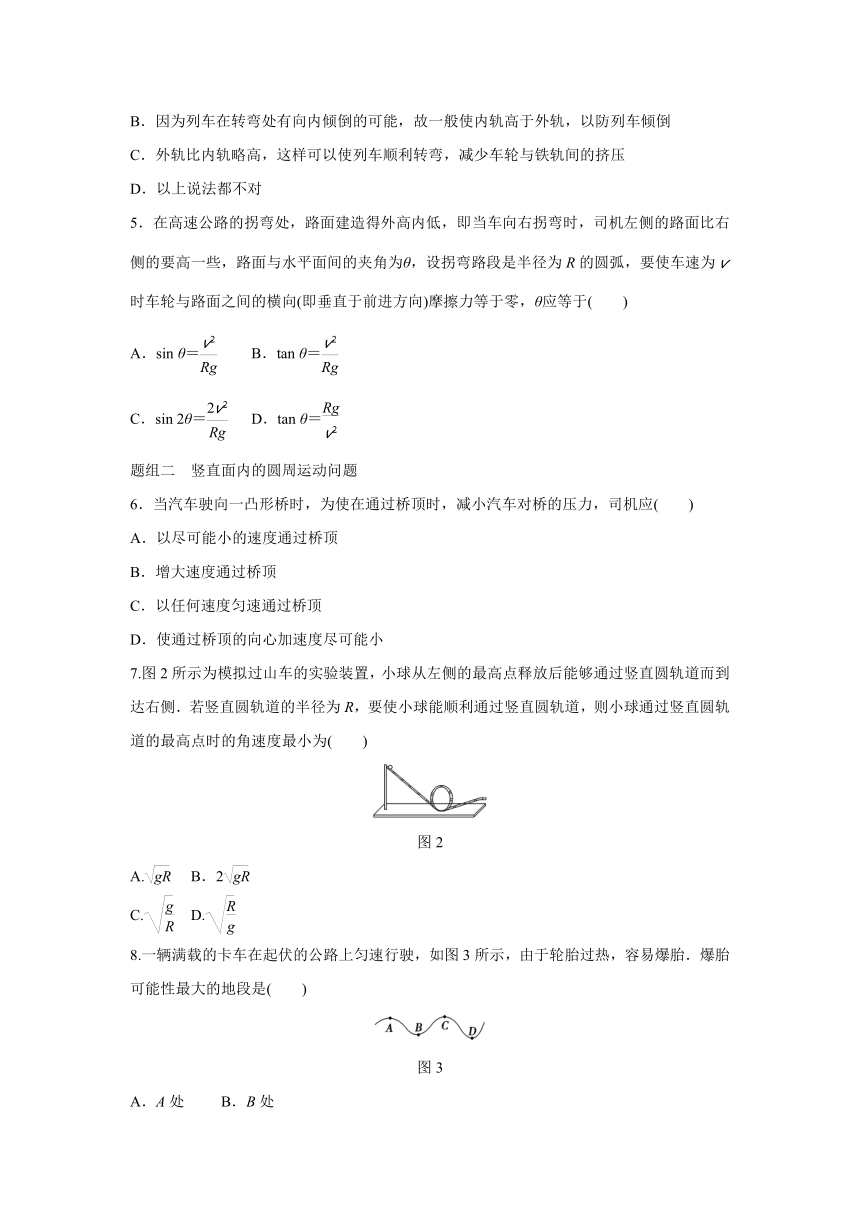 B．因为列车在转弯处有向内倾倒的可能，故一般使内轨高于外轨，以防列车倾倒

C．外轨比内轨略高，这样可以使列车顺利转弯，减少车轮与铁轨间的挤压

D．以上说法都不对

5．在高速公路的拐弯处，路面建造得外高内低，即当车向右拐弯时，司机左侧的路面比右侧的要高一些，路面与水平面间的夹角为$\theta$，设拐弯路段是半径为 $R$ 的圆弧，要使车速为 $v$ 时车轮与路面之间的横向(即垂直于前进方向)摩擦力等于零，$\theta$应等于(　　)

A．$\sin\theta=\frac{v^2}{Rg}$　　B．$\tan\theta=\frac{v^2}{Rg}$

C．$\sin 2\theta=\frac{2v^2}{Rg}$　　D．$\tan\theta=\frac{Rg}{v^2}$

题组二　竖直面内的圆周运动问题

6．当汽车驶向一凸形桥时，为使在通过桥顶时，减小汽车对桥的压力，司机应(　　)

A．以尽可能小的速度通过桥顶

B．增大速度通过桥顶

C．以任何速度匀速通过桥顶

D．使通过桥顶的向心加速度尽可能小

7.图 2 所示为模拟过山车的实验装置，小球从左侧的最高点释放后能够通过竖直圆轨道而到达右侧．若竖直圆轨道的半径为 $R$，要使小球能顺利通过竖直圆轨道，则小球通过竖直圆轨道的最高点时的角速度最小为(　　)

图 2

A.$\sqrt{gR}$　B．$2\sqrt{gR}$

C.$\sqrt{\frac{g}{R}}$　D.$\sqrt{\frac{R}{g}}$

8.一辆满载的卡车在起伏的公路上匀速行驶，如图 3 所示，由于轮胎过热，容易爆胎．爆胎可能性最大的地段是(　　)

A B C D

图 3

A．$A$ 处　　B．$B$ 处